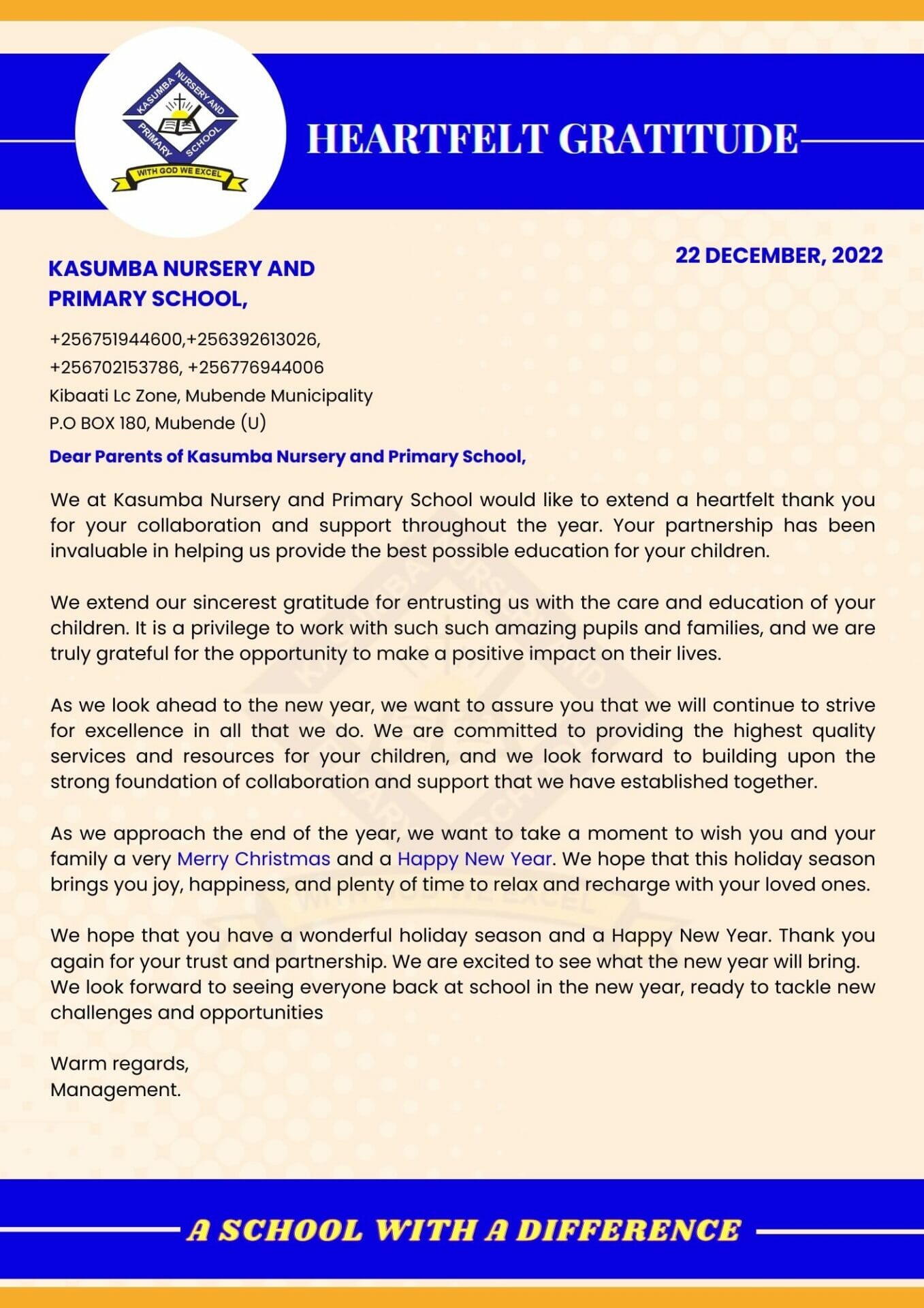 KASUMBA NURSERY AND PRIMARY SCHOOL
WITH GOD WE EXCEL

HEARTFELT GRATITUDE

22 DECEMBER, 2022

KASUMBA NURSERY AND PRIMARY SCHOOL,

+256751944600,+256392613026,
+256702153786, +256776944006
Kibaati Lc Zone, Mubende Municipality
P.O BOX 180, Mubende (U)

Dear Parents of Kasumba Nursery and Primary School,

We at Kasumba Nursery and Primary School would like to extend a heartfelt thank you for your collaboration and support throughout the year. Your partnership has been invaluable in helping us provide the best possible education for your children.

We extend our sincerest gratitude for entrusting us with the care and education of your children. It is a privilege to work with such such amazing pupils and families, and we are truly grateful for the opportunity to make a positive impact on their lives.

As we look ahead to the new year, we want to assure you that we will continue to strive for excellence in all that we do. We are committed to providing the highest quality services and resources for your children, and we look forward to building upon the strong foundation of collaboration and support that we have established together.

As we approach the end of the year, we want to take a moment to wish you and your family a very Merry Christmas and a Happy New Year. We hope that this holiday season brings you joy, happiness, and plenty of time to relax and recharge with your loved ones.

We hope that you have a wonderful holiday season and a Happy New Year. Thank you again for your trust and partnership. We are excited to see what the new year will bring. We look forward to seeing everyone back at school in the new year, ready to tackle new challenges and opportunities

Warm regards,
Management.

A SCHOOL WITH A DIFFERENCE